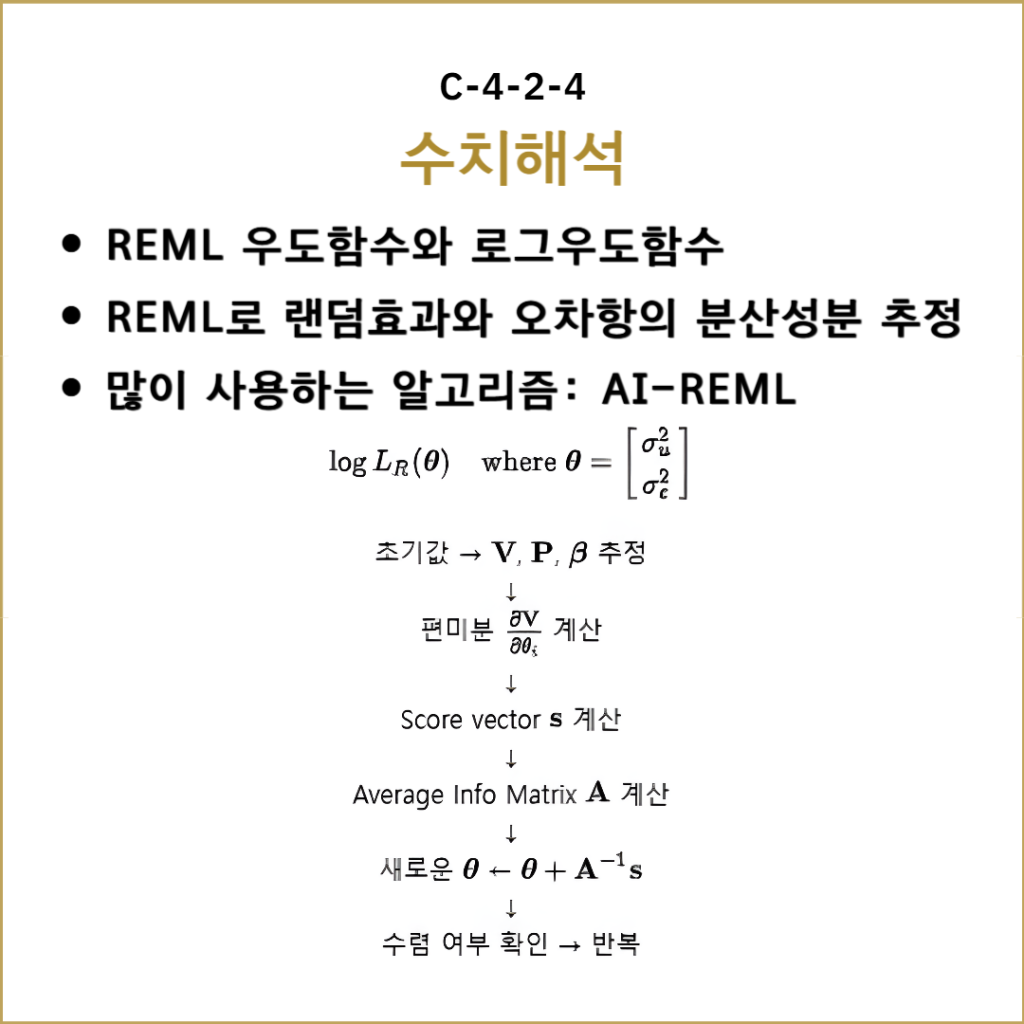 C-4-2-4

수치해석

• REML 우도함수와 로그우도함수
• REML로 랜덤효과와 오차항의 분산성분 추정
• 많이 사용하는 알고리즘: AI-REML

$\log L_R(\boldsymbol{\theta}) \quad \text{where } \boldsymbol{\theta} = \begin{bmatrix} \sigma_u^2 \\ \sigma_e^2 \end{bmatrix}$

초기값 → $\mathbf{V}$, $\mathbf{P}$, $\boldsymbol{\beta}$ 추정

↓

편미분 $\frac{\partial \mathbf{V}}{\partial \theta_i}$ 계산

↓

Score vector $\mathbf{s}$ 계산

↓

Average Info Matrix $\mathbf{A}$ 계산

↓

새로운 $\boldsymbol{\theta} \leftarrow \boldsymbol{\theta} + \mathbf{A}^{-1}\mathbf{s}$

↓

수렴 여부 확인 → 반복